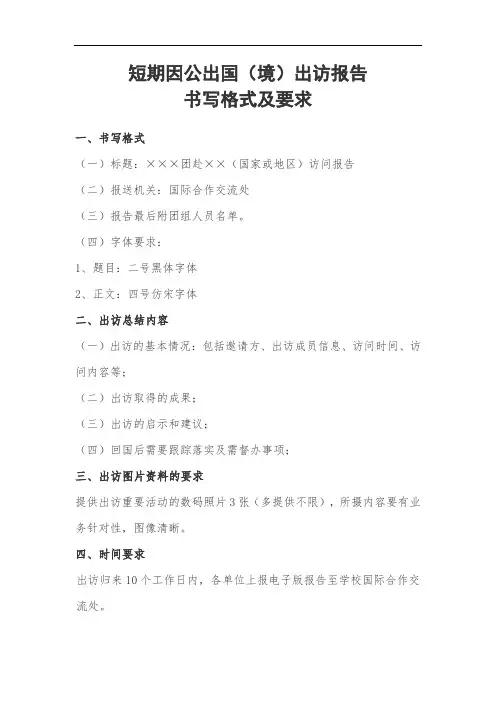 短期因公出国（境）出访报告
书写格式及要求

一、书写格式

（一）标题：×××团赴××（国家或地区）访问报告

（二）报送机关：国际合作交流处

（三）报告最后附团组人员名单。

（四）字体要求：

1、题目：二号黑体字体

2、正文：四号仿宋字体

二、出访总结内容

（一）出访的基本情况：包括邀请方、出访成员信息、访问时间、访问内容等；

（二）出访取得的成果；

（三）出访的启示和建议；

（四）回国后需要跟踪落实及需督办事项；

三、出访图片资料的要求

提供出访重要活动的数码照片3张（多提供不限），所摄内容要有业务针对性，图像清晰。

四、时间要求

出访归来10个工作日内，各单位上报电子版报告至学校国际合作交流处。